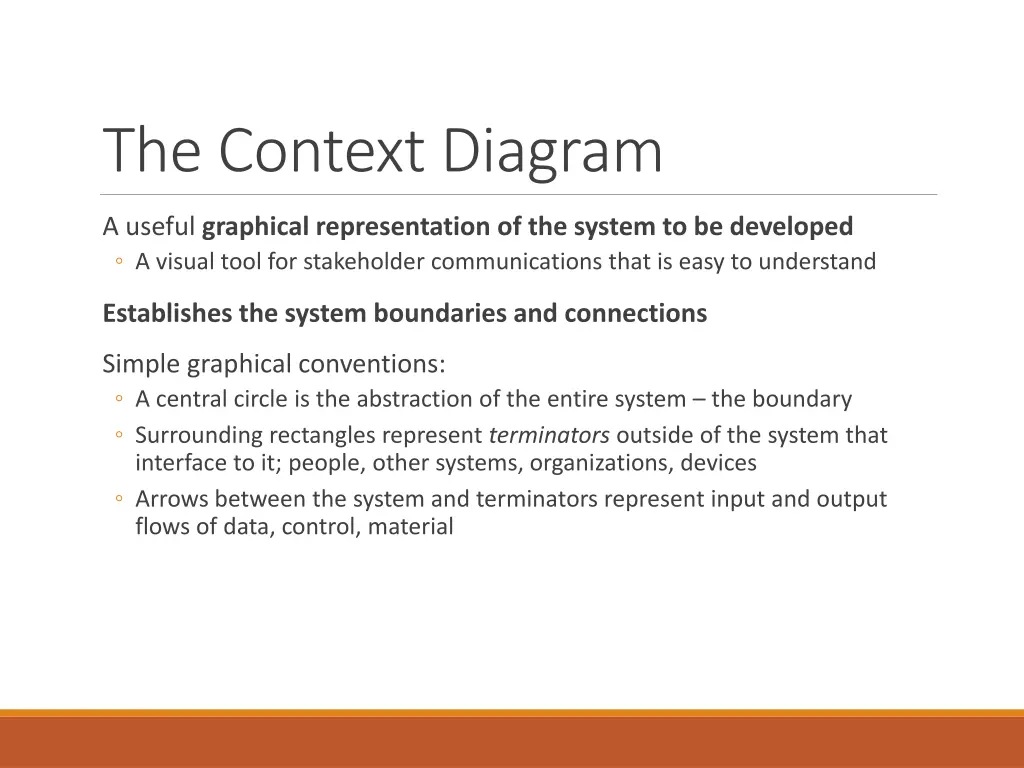 The Context Diagram

A useful graphical representation of the system to be developed
◦ A visual tool for stakeholder communications that is easy to understand

Establishes the system boundaries and connections

Simple graphical conventions:
◦ A central circle is the abstraction of the entire system – the boundary
◦ Surrounding rectangles represent terminators outside of the system that interface to it; people, other systems, organizations, devices
◦ Arrows between the system and terminators represent input and output flows of data, control, material